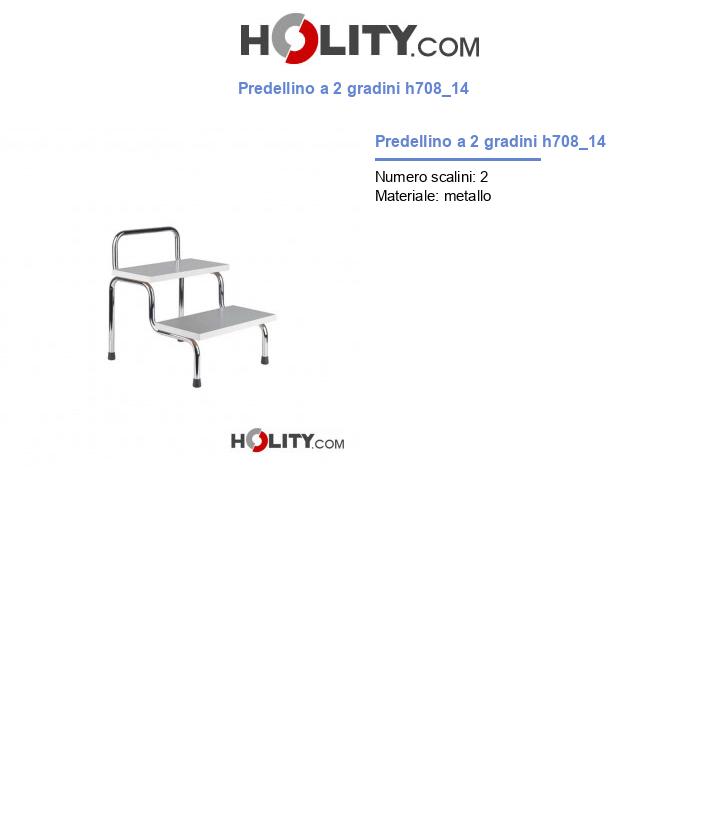 HOLITY.COM

Predellino a 2 gradini h708_14

Predellino a 2 gradini h708_14

Numero scalini: 2
Materiale: metallo

HOLITY.COM